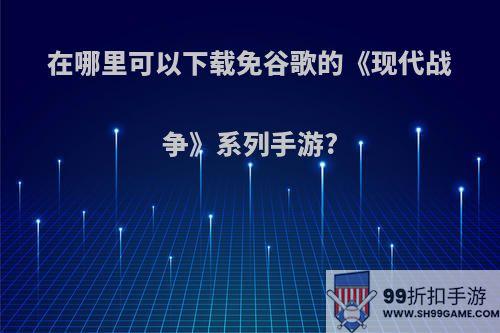 在哪里可以下载免谷歌的《现代战争》系列手游?

99折扣手游
WWW.SH99GAME.COM